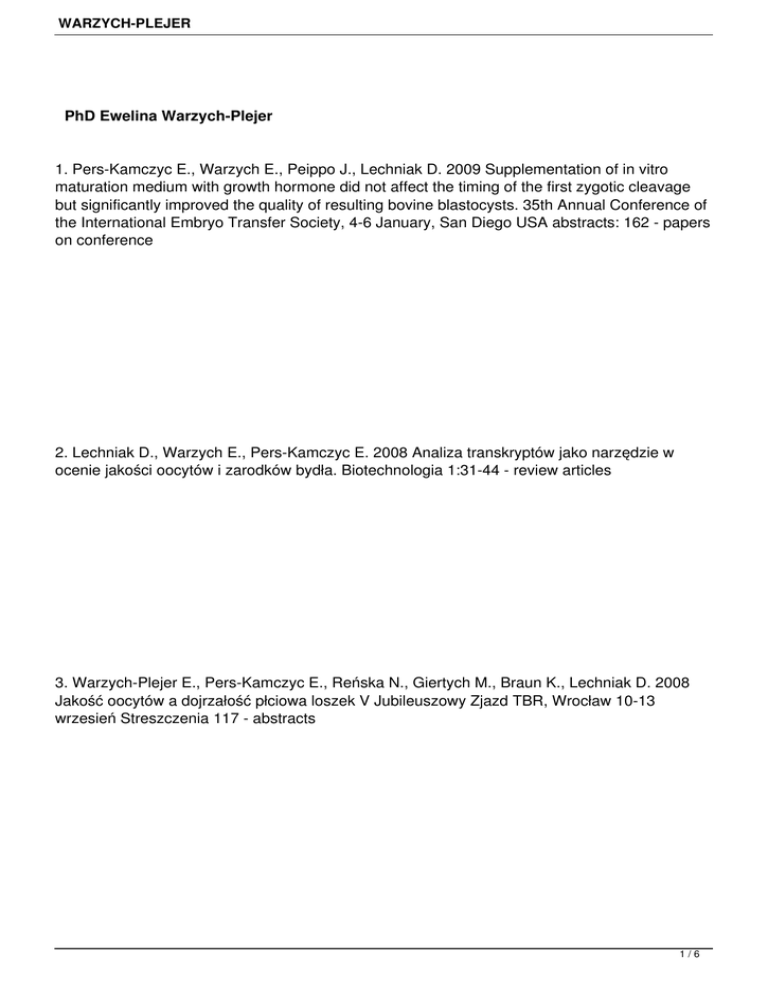 WARZYCH-PLEJER

PhD Ewelina Warzych-Plejer

1. Pers-Kamczyc E., Warzych E., Peippo J., Lechniak D. 2009 Supplementation of in vitro maturation medium with growth hormone did not affect the timing of the first zygotic cleavage but significantly improved the quality of resulting bovine blastocysts. 35th Annual Conference of the International Embryo Transfer Society, 4-6 January, San Diego USA abstracts: 162 - papers on conference

2. Lechniak D., Warzych E., Pers-Kamczyc E. 2008 Analiza transkryptów jako narzędzie w ocenie jakości oocytów i zarodków bydła. Biotechnologia 1:31-44 - review articles

3. Warzych-Plejer E., Pers-Kamczyc E., Reńska N., Giertych M., Braun K., Lechniak D. 2008 Jakość oocytów a dojrzałość płciowa loszek V Jubileuszowy Zjazd TBR, Wrocław 10-13 wrzesień Streszczenia 117 - abstracts

1 / 6